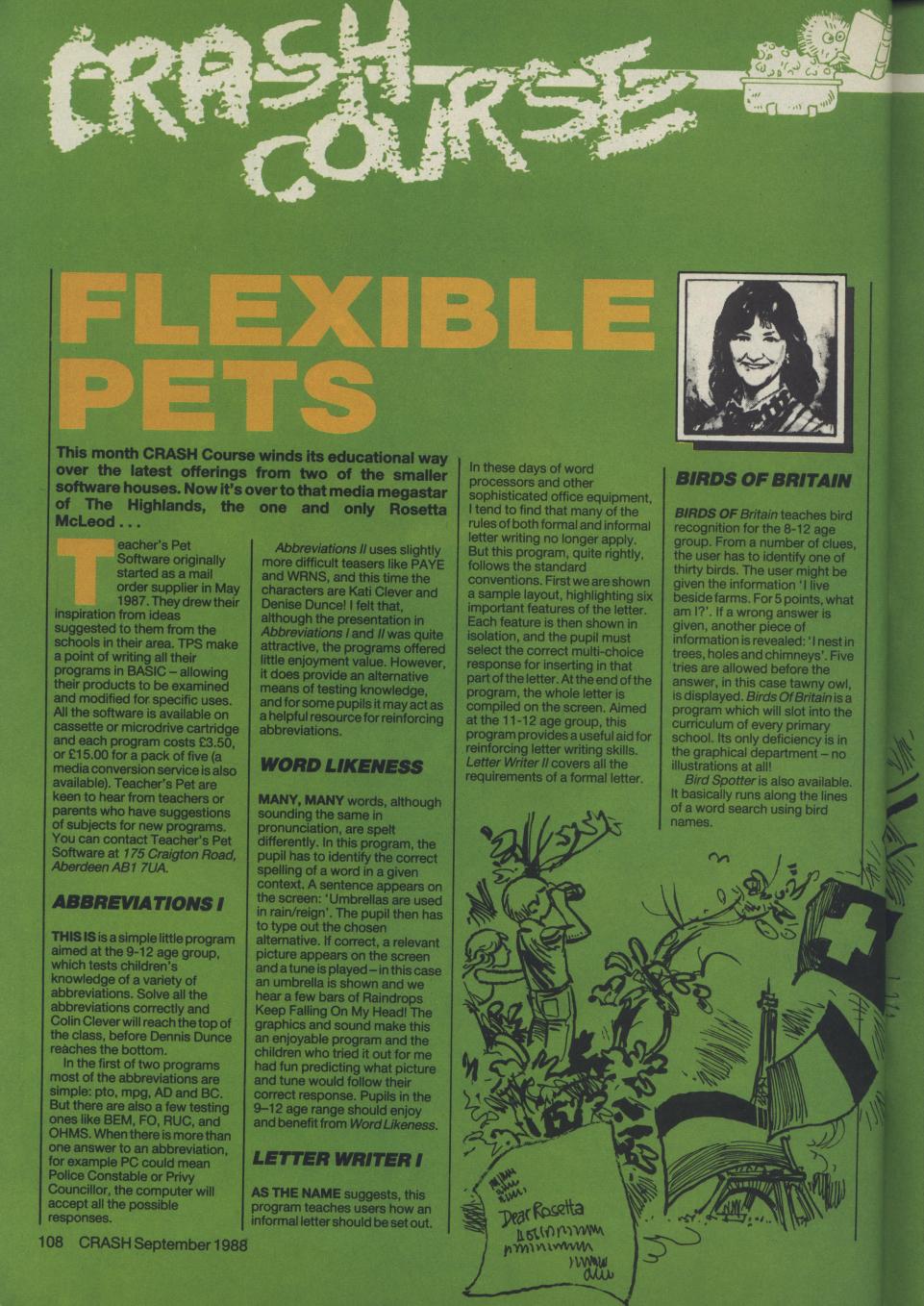 CRASH COURSE

FLEXIBLE PETS

This month CRASH Course winds its educational way over the latest offerings from two of the smaller software houses. Now it's over to that media megastar of The Highlands, the one and only Rosetta McLeod . . .

Teacher's Pet Software originally started as a mail order supplier in May 1987. They drew their inspiration from ideas suggested to them from the schools in their area. TPS make a point of writing all their programs in BASIC – allowing their products to be examined and modified for specific uses. All the software is available on cassette or microdrive cartridge and each program costs £3.50, or £15.00 for a pack of five (a media conversion service is also available). Teacher's Pet are keen to hear from teachers or parents who have suggestions of subjects for new programs. You can contact Teacher's Pet Software at 175 Craigton Road, Aberdeen AB1 7UA.

ABBREVIATIONS I

THIS IS is a simple little program aimed at the 9-12 age group, which tests children's knowledge of a variety of abbreviations. Solve all the abbreviations correctly and Colin Clever will reach the top of the class, before Dennis Dunce reaches the bottom.

In the first of two programs most of the abbreviations are simple: pto, mpg, AD and BC. But there are also a few testing ones like BEM, FO, RUC, and OHMS. When there is more than one answer to an abbreviation, for example PC could mean Police Constable or Privy Councillor, the computer will accept all the possible responses.

Abbreviations II uses slightly more difficult teasers like PAYE and WRNS, and this time the characters are Kati Clever and Denise Dunce! I felt that, although the presentation in Abbreviations I and II was quite attractive, the programs offered little enjoyment value. However, it does provide an alternative means of testing knowledge, and for some pupils it may act as a helpful resource for reinforcing abbreviations.

WORD LIKENESS

MANY, MANY words, although sounding the same in pronunciation, are spelt differently. In this program, the pupil has to identify the correct spelling of a word in a given context. A sentence appears on the screen: 'Umbrellas are used in rain/reign'. The pupil then has to type out the chosen alternative. If correct, a relevant picture appears on the screen and a tune is played – in this case an umbrella is shown and we hear a few bars of Raindrops Keep Falling On My Head! The graphics and sound make this an enjoyable program and the children who tried it out for me had fun predicting what picture and tune would follow their correct response. Pupils in the 9–12 age range should enjoy and benefit from Word Likeness.

LETTER WRITER I

AS THE NAME suggests, this program teaches users how an informal letter should be set out.

In these days of word processors and other sophisticated office equipment, I tend to find that many of the rules of both formal and informal letter writing no longer apply. But this program, quite rightly, follows the standard conventions. First we are shown a sample layout, highlighting six important features of the letter. Each feature is then shown in isolation, and the pupil must select the correct multi-choice response for inserting in that part of the letter. At the end of the program, the whole letter is compiled on the screen. Aimed at the 11-12 age group, this program provides a useful aid for reinforcing letter writing skills. Letter Writer II covers all the requirements of a formal letter.

BIRDS OF BRITAIN

BIRDS OF Britain teaches bird recognition for the 8-12 age group. From a number of clues, the user has to identify one of thirty birds. The user might be given the information 'I live beside farms. For 5 points, what am I?'. If a wrong answer is given, another piece of information is revealed: 'I nest in trees, holes and chimneys'. Five tries are allowed before the answer, in this case tawny owl, is displayed. Birds Of Britain is a program which will slot into the curriculum of every primary school. Its only deficiency is in the graphical department – no illustrations at all!

Bird Spotter is also available. It basically runs along the lines of a word search using bird names.

Dear Rosetta

108 CRASH September 1988